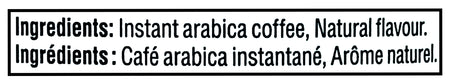 Ingredients: Instant arabica coffee, Natural flavour.
Ingrédients : Café arabica instantané, Arôme naturel.